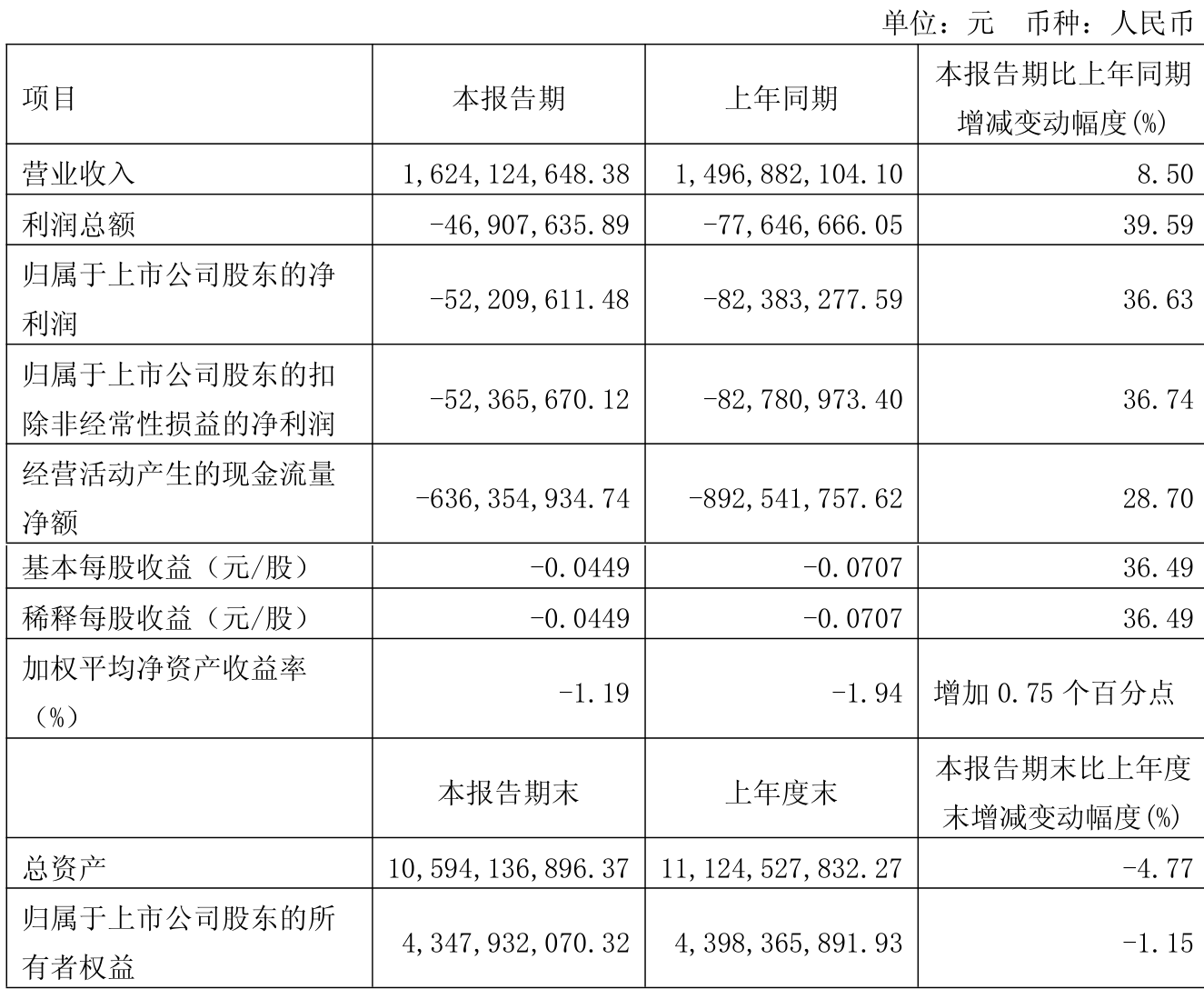 单位：元　币种：人民币

| 项目 | 本报告期 | 上年同期 | 本报告期比上年同期增减变动幅度(%) |
|---|---|---|---|
| 营业收入 | 1,624,124,648.38 | 1,496,882,104.10 | 8.50 |
| 利润总额 | -46,907,635.89 | -77,646,666.05 | 39.59 |
| 归属于上市公司股东的净利润 | -52,209,611.48 | -82,383,277.59 | 36.63 |
| 归属于上市公司股东的扣除非经常性损益的净利润 | -52,365,670.12 | -82,780,973.40 | 36.74 |
| 经营活动产生的现金流量净额 | -636,354,934.74 | -892,541,757.62 | 28.70 |
| 基本每股收益（元/股） | -0.0449 | -0.0707 | 36.49 |
| 稀释每股收益（元/股） | -0.0449 | -0.0707 | 36.49 |
| 加权平均净资产收益率（%） | -1.19 | -1.94 | 增加 0.75 个百分点 |
|  | 本报告期末 | 上年度末 | 本报告期末比上年度末增减变动幅度(%) |
| 总资产 | 10,594,136,896.37 | 11,124,527,832.27 | -4.77 |
| 归属于上市公司股东的所有者权益 | 4,347,932,070.32 | 4,398,365,891.93 | -1.15 |